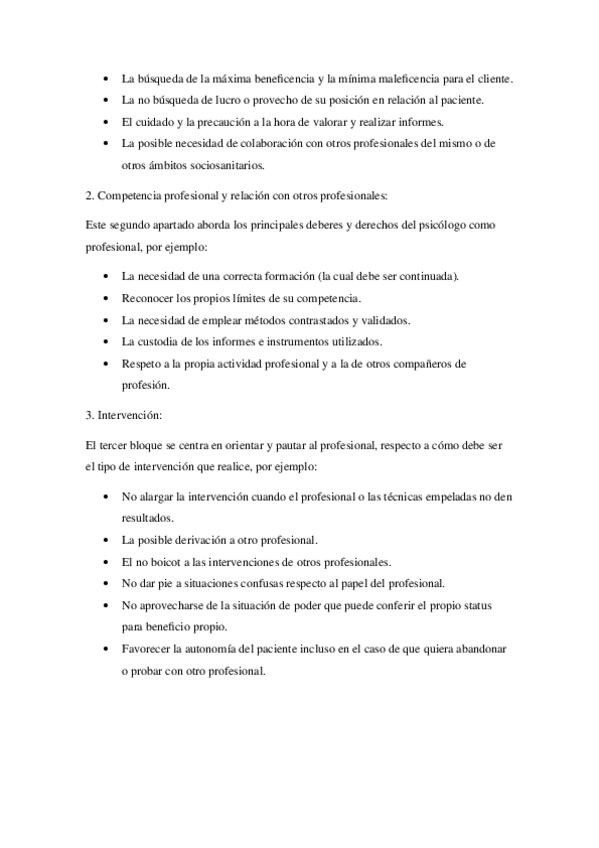 • La búsqueda de la máxima beneficencia y la mínima maleficencia para el cliente.
• La no búsqueda de lucro o provecho de su posición en relación al paciente.
• El cuidado y la precaución a la hora de valorar y realizar informes.
• La posible necesidad de colaboración con otros profesionales del mismo o de otros ámbitos sociosanitarios.

2. Competencia profesional y relación con otros profesionales:

Este segundo apartado aborda los principales deberes y derechos del psicólogo como profesional, por ejemplo:

• La necesidad de una correcta formación (la cual debe ser continuada).
• Reconocer los propios límites de su competencia.
• La necesidad de emplear métodos contrastados y validados.
• La custodia de los informes e instrumentos utilizados.
• Respeto a la propia actividad profesional y a la de otros compañeros de profesión.

3. Intervención:

El tercer bloque se centra en orientar y pautar al profesional, respecto a cómo debe ser el tipo de intervención que realice, por ejemplo:

• No alargar la intervención cuando el profesional o las técnicas empeladas no den resultados.
• La posible derivación a otro profesional.
• El no boicot a las intervenciones de otros profesionales.
• No dar pie a situaciones confusas respecto al papel del profesional.
• No aprovecharse de la situación de poder que puede conferir el propio status para beneficio propio.
• Favorecer la autonomía del paciente incluso en el caso de que quiera abandonar o probar con otro profesional.